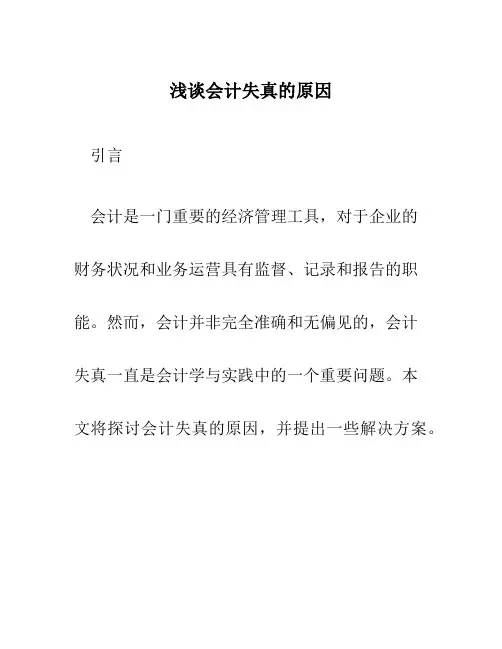 浅谈会计失真的原因

引言

会计是一门重要的经济管理工具，对于企业的财务状况和业务运营具有监督、记录和报告的职能。然而，会计并非完全准确和无偏见的，会计失真一直是会计学与实践中的一个重要问题。本文将探讨会计失真的原因，并提出一些解决方案。